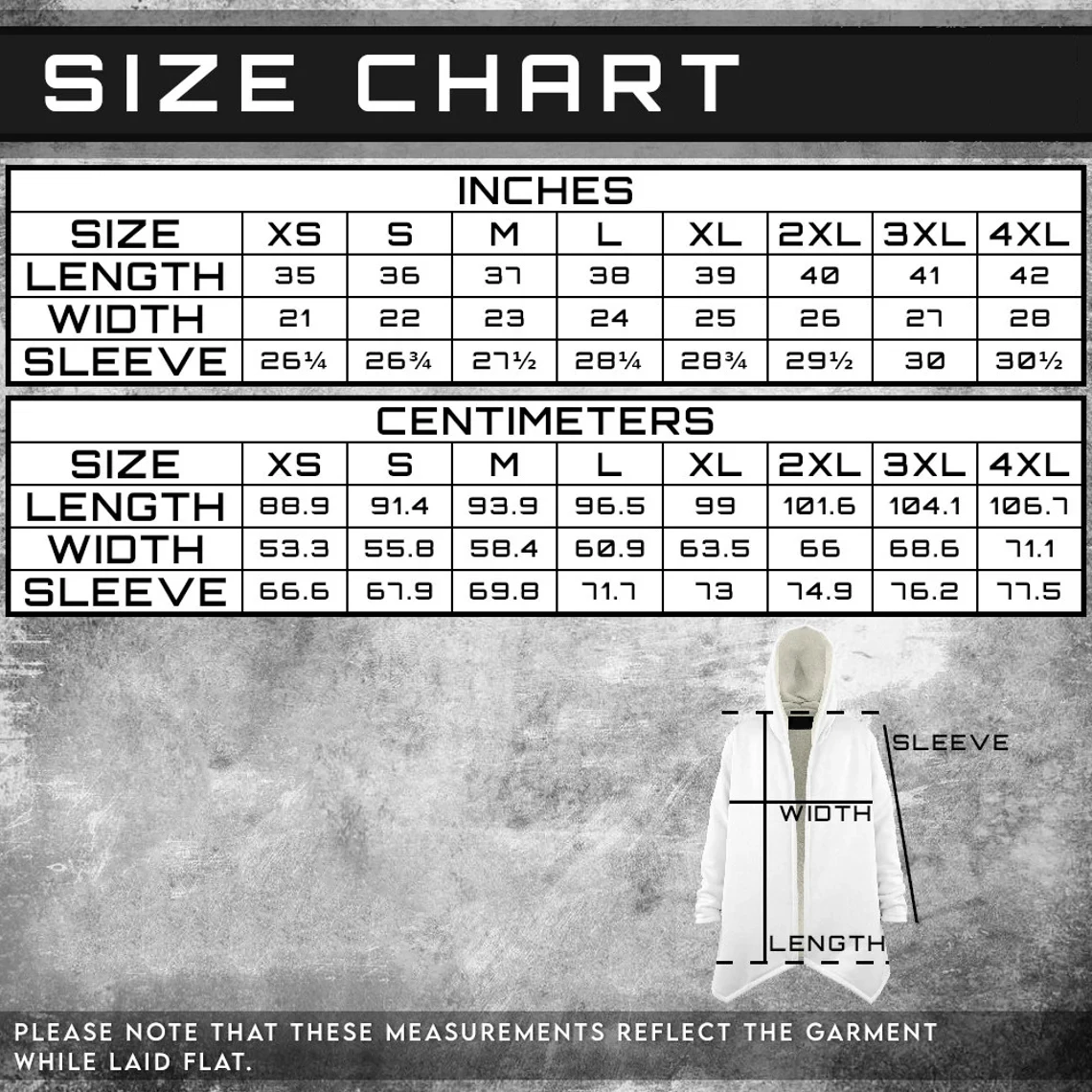 SIZE CHART

INCHES

| SIZE | XS | S | M | L | XL | 2XL | 3XL | 4XL |
|---|---|---|---|---|---|---|---|---|
| LENGTH | 35 | 36 | 37 | 38 | 39 | 40 | 41 | 42 |
| WIDTH | 21 | 22 | 23 | 24 | 25 | 26 | 27 | 28 |
| SLEEVE | 26¼ | 26¾ | 27½ | 28¼ | 28¾ | 29½ | 30 | 30½ |

CENTIMETERS

| SIZE | XS | S | M | L | XL | 2XL | 3XL | 4XL |
|---|---|---|---|---|---|---|---|---|
| LENGTH | 88.9 | 91.4 | 93.9 | 96.5 | 99 | 101.6 | 104.1 | 106.7 |
| WIDTH | 53.3 | 55.8 | 58.4 | 60.9 | 63.5 | 66 | 68.6 | 71.1 |
| SLEEVE | 66.6 | 67.9 | 69.8 | 71.7 | 73 | 74.9 | 76.2 | 77.5 |

SLEEVE
WIDTH
LENGTH

PLEASE NOTE THAT THESE MEASUREMENTS REFLECT THE GARMENT WHILE LAID FLAT.